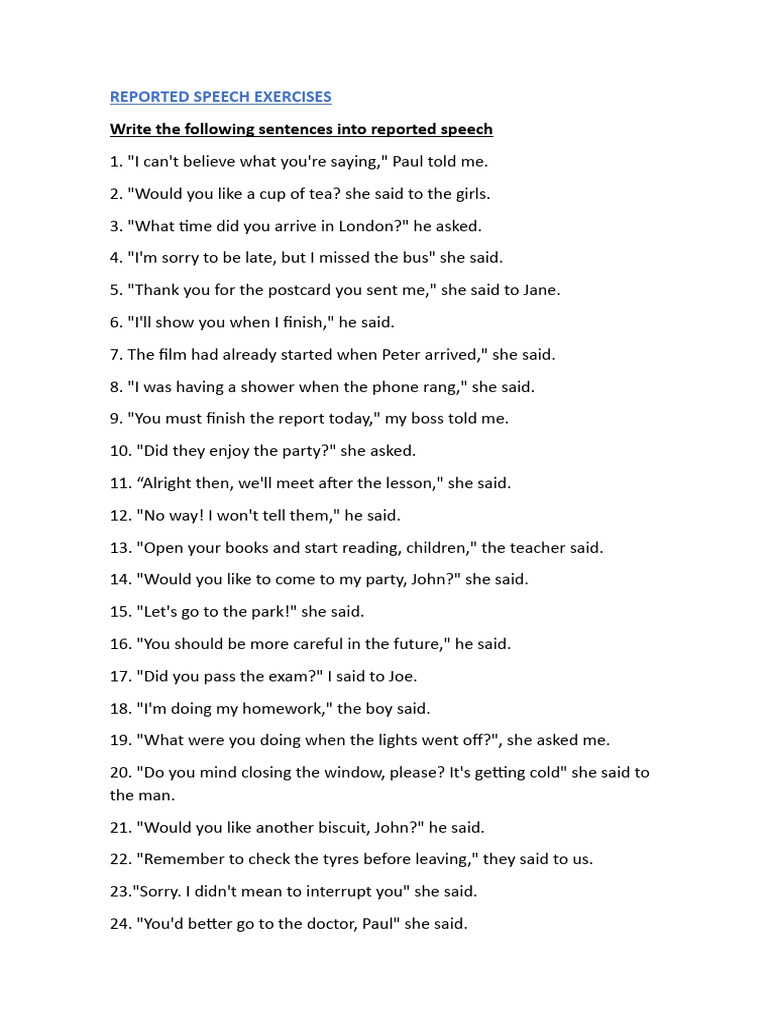 REPORTED SPEECH EXERCISES

Write the following sentences into reported speech

1. "I can't believe what you're saying," Paul told me.

2. "Would you like a cup of tea? she said to the girls.

3. "What time did you arrive in London?" he asked.

4. "I'm sorry to be late, but I missed the bus" she said.

5. "Thank you for the postcard you sent me," she said to Jane.

6. "I'll show you when I finish," he said.

7. The film had already started when Peter arrived," she said.

8. "I was having a shower when the phone rang," she said.

9. "You must finish the report today," my boss told me.

10. "Did they enjoy the party?" she asked.

11. “Alright then, we'll meet after the lesson," she said.

12. "No way! I won't tell them," he said.

13. "Open your books and start reading, children," the teacher said.

14. "Would you like to come to my party, John?" she said.

15. "Let's go to the park!" she said.

16. "You should be more careful in the future," he said.

17. "Did you pass the exam?" I said to Joe.

18. "I'm doing my homework," the boy said.

19. "What were you doing when the lights went off?", she asked me.

20. "Do you mind closing the window, please? It's getting cold" she said to the man.

21. "Would you like another biscuit, John?" he said.

22. "Remember to check the tyres before leaving," they said to us.

23."Sorry. I didn't mean to interrupt you" she said.

24. "You'd better go to the doctor, Paul" she said.